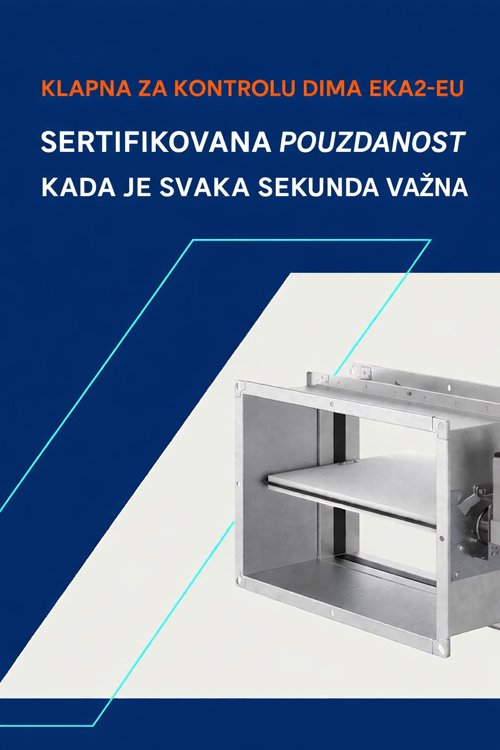 KLAPNA ZA KONTROLU DIMA EKA2-EU

SERTIFIKOVANA POUZDANOST

KADA JE SVAKA SEKUNDA VAŽNA